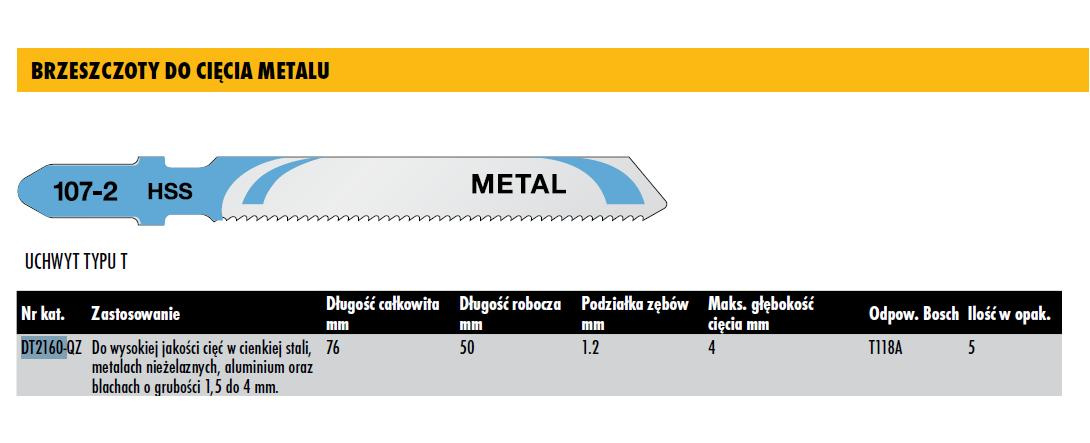 BRZESZCZOTY DO CIĘCIA METALU

107-2 HSS

METAL

UCHWYT TYPU T

| Nr kat. | Zastosowanie | Długość całkowita mm | Długość robocza mm | Podziałka zębów mm | Maks. głębokość cięcia mm | Odpow. Bosch | Ilość w opak. |
|---|---|---|---|---|---|---|---|
| DT2160-QZ | Do wysokiej jakości cięć w cienkiej stali, metalach nieżelaznych, aluminium oraz blachach o grubości 1,5 do 4 mm. | 76 | 50 | 1.2 | 4 | T118A | 5 |